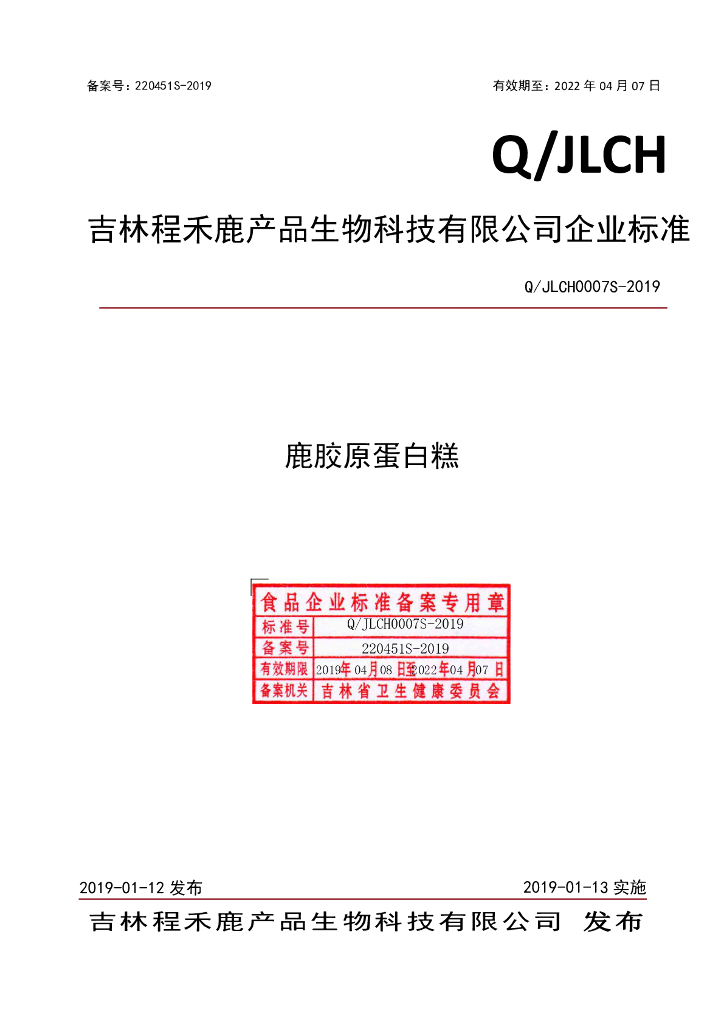 备案号：220451S-2019

有效期至：2022 年 04 月 07 日

Q/JLCH

吉林程禾鹿产品生物科技有限公司企业标准

Q/JLCH0007S-2019

鹿胶原蛋白糕

食品企业标准备案专用章

| 标准号 | Q/JLCH0007S-2019 |
|---|---|
| 备案号 | 220451S-2019 |
| 有效期限 | 2019年04月08日至2022年04月07日 |
| 备案机关 | 吉林省卫生健康委员会 |

2019-01-12 发布

2019-01-13 实施

吉林程禾鹿产品生物科技有限公司 发布